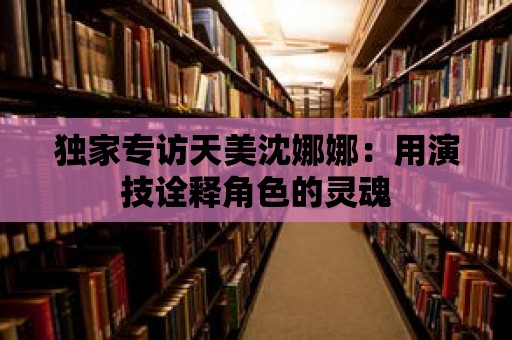 独家专访天美沈娜娜：用演技诠释角色的灵魂